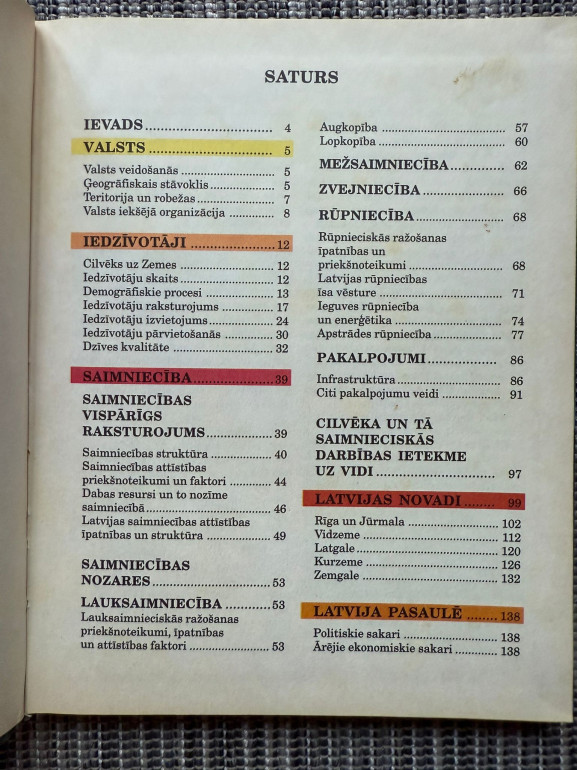 SATURS

IEVADS 4

VALSTS 5

Valsts veidošanās 5
Ģeogrāfiskais stāvoklis 5
Teritorija un robežas 7
Valsts iekšējā organizācija 8

IEDZĪVOTĀJI 12

Cilvēks uz Zemes 12
Iedzīvotāju skaits 12
Demogrāfiskie procesi 13
Iedzīvotāju raksturojums 17
Iedzīvotāju izvietojums 24
Iedzīvotāju pārvietošanās 30
Dzīves kvalitāte 32

SAIMNIECĪBA 39

SAIMNIECĪBAS VISPĀRĪGS RAKSTUROJUMS 39

Saimniecības struktūra 40
Saimniecības attīstības priekšnoteikumi un faktori 44
Dabas resursi un to nozīme saimniecībā 46
Latvijas saimniecības attīstības īpatnības un struktūra 49

SAIMNIECĪBAS NOZARES 53

LAUKSAIMNIECĪBA 53
Lauksaimnieciskās ražošanas priekšnoteikumi, īpatnības un attīstības faktori 53

Augkopība 57
Lopkopība 60

MEŽSAIMNIECĪBA 62

ZVEJNIECĪBA 66

RŪPNIECĪBA 68

Rūpnieciskās ražošanas īpatnības un priekšnoteikumi 68
Latvijas rūpniecības īsa vēsture 71
Ieguves rūpniecība un enerģētika 74
Apstrādes rūpniecība 77

PAKALPOJUMI 86

Infrastruktūra 86
Citi pakalpojumu veidi 91

CILVĒKA UN TĀ SAIMNIECISKĀS DARBĪBAS IETEKME UZ VIDI 97

LATVIJAS NOVADI 99

Rīga un Jūrmala 102
Vidzeme 112
Latgale 120
Kurzeme 126
Zemgale 132

LATVIJA PASAULĒ 138

Politiskie sakari 138
Ārējie ekonomiskie sakari 138